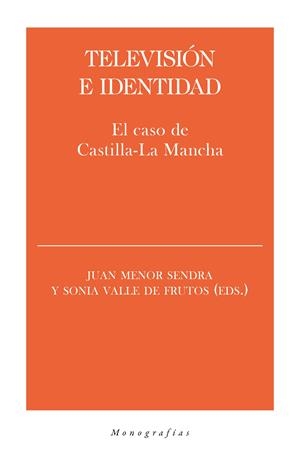 TELEVISIÓN
E IDENTIDAD

El caso de
Castilla-La Mancha

JUAN MENOR SENDRA
Y SONIA VALLE DE FRUTOS (EDS.)

Monografías